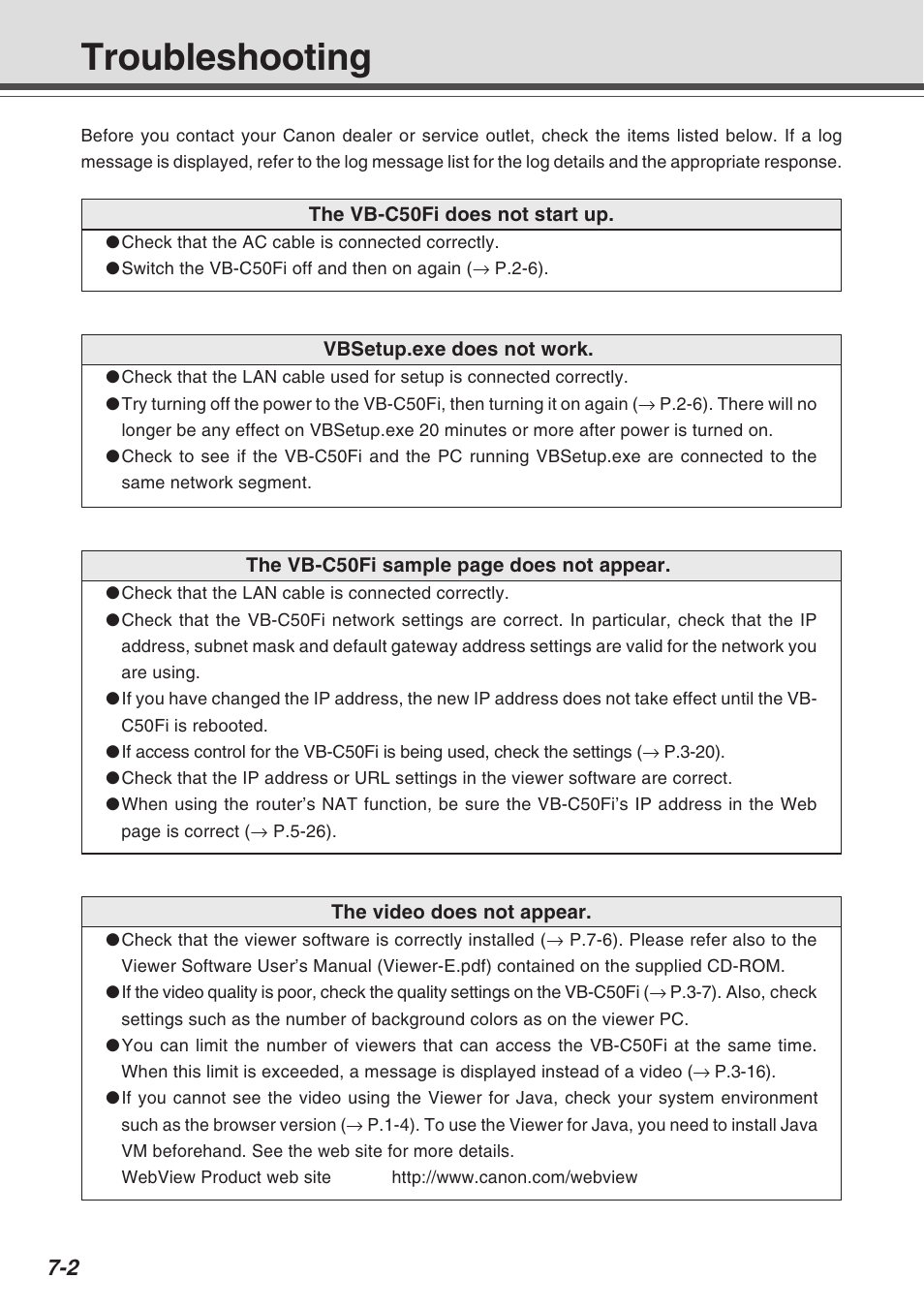 Troubleshooting

Before you contact your Canon dealer or service outlet, check the items listed below. If a log message is displayed, refer to the log message list for the log details and the appropriate response.

The VB-C50Fi does not start up.

●Check that the AC cable is connected correctly.
●Switch the VB-C50Fi off and then on again (→ P.2-6).

VBSetup.exe does not work.

●Check that the LAN cable used for setup is connected correctly.
●Try turning off the power to the VB-C50Fi, then turning it on again (→ P.2-6). There will no longer be any effect on VBSetup.exe 20 minutes or more after power is turned on.
●Check to see if the VB-C50Fi and the PC running VBSetup.exe are connected to the same network segment.

The VB-C50Fi sample page does not appear.

●Check that the LAN cable is connected correctly.
●Check that the VB-C50Fi network settings are correct. In particular, check that the IP address, subnet mask and default gateway address settings are valid for the network you are using.
●If you have changed the IP address, the new IP address does not take effect until the VB-C50Fi is rebooted.
●If access control for the VB-C50Fi is being used, check the settings (→ P.3-20).
●Check that the IP address or URL settings in the viewer software are correct.
●When using the router's NAT function, be sure the VB-C50Fi's IP address in the Web page is correct (→ P.5-26).

The video does not appear.

●Check that the viewer software is correctly installed (→ P.7-6). Please refer also to the Viewer Software User's Manual (Viewer-E.pdf) contained on the supplied CD-ROM.
●If the video quality is poor, check the quality settings on the VB-C50Fi (→ P.3-7). Also, check settings such as the number of background colors as on the viewer PC.
●You can limit the number of viewers that can access the VB-C50Fi at the same time. When this limit is exceeded, a message is displayed instead of a video (→ P.3-16).
●If you cannot see the video using the Viewer for Java, check your system environment such as the browser version (→ P.1-4). To use the Viewer for Java, you need to install Java VM beforehand. See the web site for more details.
WebView Product web site http://www.canon.com/webview

7-2